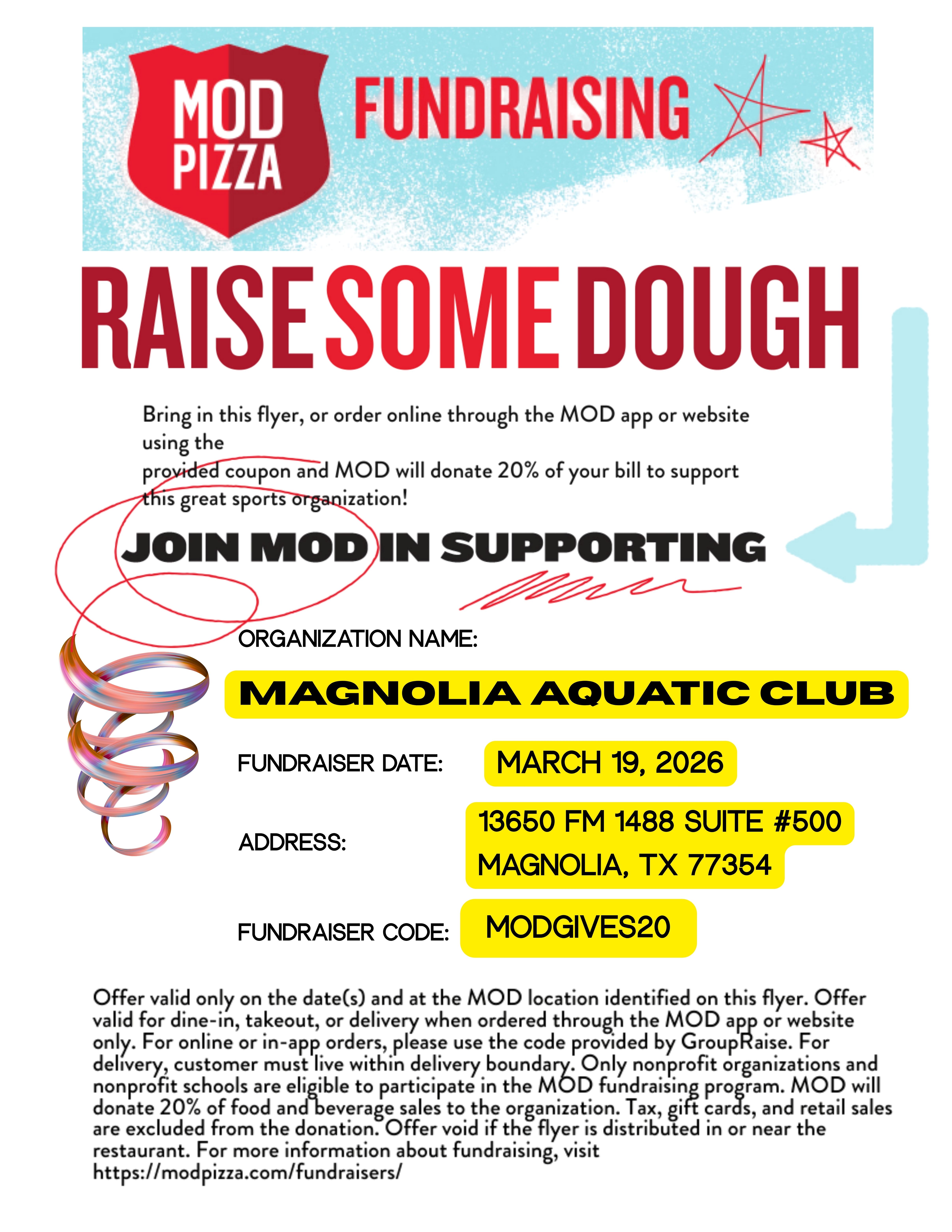 MOD PIZZA

FUNDRAISING

RAISE SOME DOUGH

Bring in this flyer, or order online through the MOD app or website using the
provided coupon and MOD will donate 20% of your bill to support this great sports organization!

JOIN MOD IN SUPPORTING

ORGANIZATION NAME:

MAGNOLIA AQUATIC CLUB

FUNDRAISER DATE: MARCH 19, 2026

ADDRESS: 13650 FM 1488 SUITE #500
MAGNOLIA, TX 77354

FUNDRAISER CODE: MODGIVES20

Offer valid only on the date(s) and at the MOD location identified on this flyer. Offer valid for dine-in, takeout, or delivery when ordered through the MOD app or website only. For online or in-app orders, please use the code provided by GroupRaise. For delivery, customer must live within delivery boundary. Only nonprofit organizations and nonprofit schools are eligible to participate in the MOD fundraising program. MOD will donate 20% of food and beverage sales to the organization. Tax, gift cards, and retail sales are excluded from the donation. Offer void if the flyer is distributed in or near the restaurant. For more information about fundraising, visit https://modpizza.com/fundraisers/